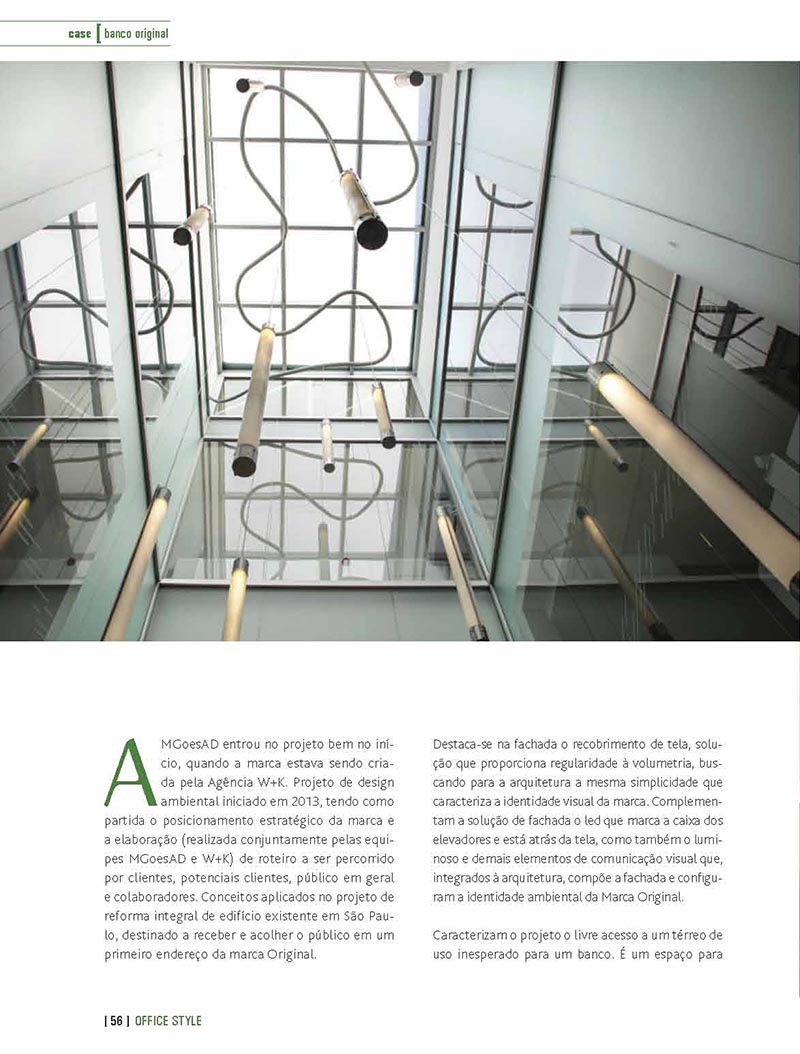 case | banco original

A MGoesAD entrou no projeto bem no início, quando a marca estava sendo criada pela Agência W+K. Projeto de design ambiental iniciado em 2013, tendo como partida o posicionamento estratégico da marca e a elaboração (realizada conjuntamente pelas equipes MGoesAD e W+K) de roteiro a ser percorrido por clientes, potenciais clientes, público em geral e colaboradores. Conceitos aplicados no projeto de reforma integral de edifício existente em São Paulo, destinado a receber e acolher o público em um primeiro endereço da marca Original.

Destaca-se na fachada o recobrimento de tela, solução que proporciona regularidade à volumetria, buscando para a arquitetura a mesma simplicidade que caracteriza a identidade visual da marca. Complementam a solução de fachada o led que marca a caixa dos elevadores e está atrás da tela, como também o luminoso e demais elementos de comunicação visual que, integrados à arquitetura, compõe a fachada e configuram a identidade ambiental da Marca Original.

Caracterizam o projeto o livre acesso a um térreo de uso inesperado para um banco. É um espaço para

| 56 | OFFICE STYLE